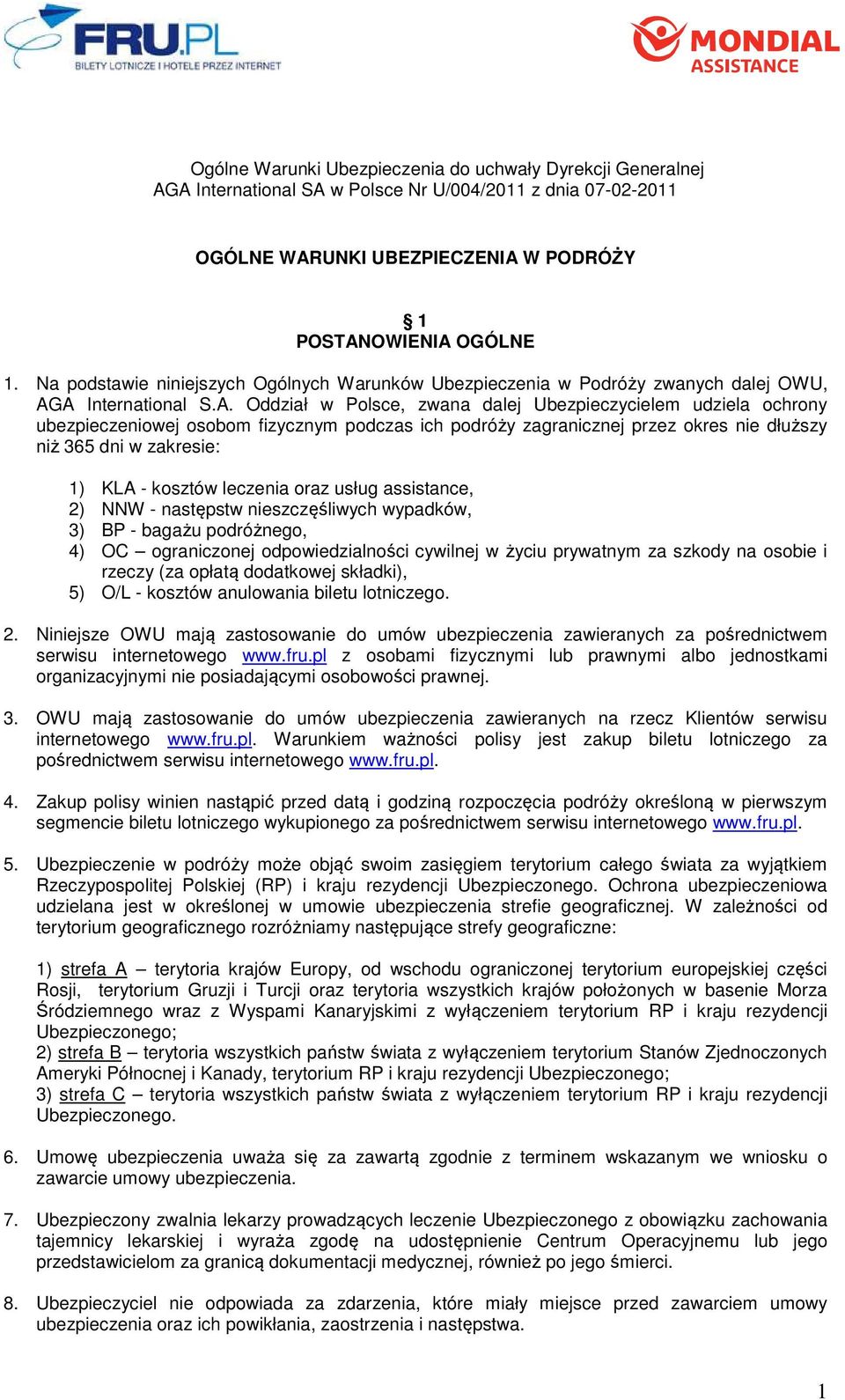 FRU.PL
BILETY LOTNICZE I HOTELE PRZEZ INTERNET

MONDIAL ASSISTANCE

Ogólne Warunki Ubezpieczenia do uchwały Dyrekcji Generalnej AGA International SA w Polsce Nr U/004/2011 z dnia 07-02-2011

OGÓLNE WARUNKI UBEZPIECZENIA W PODRÓŻY

§ 1
POSTANOWIENIA OGÓLNE

1. Na podstawie niniejszych Ogólnych Warunków Ubezpieczenia w Podróży zwanych dalej OWU, AGA International S.A. Oddział w Polsce, zwana dalej Ubezpieczycielem udziela ochrony ubezpieczeniowej osobom fizycznym podczas ich podróży zagranicznej przez okres nie dłuższy niż 365 dni w zakresie:

1) KLA - kosztów leczenia oraz usług assistance,
2) NNW - następstw nieszczęśliwych wypadków,
3) BP - bagażu podróżnego,
4) OC – ograniczonej odpowiedzialności cywilnej w życiu prywatnym za szkody na osobie i rzeczy (za opłatą dodatkowej składki),
5) O/L - kosztów anulowania biletu lotniczego.

2. Niniejsze OWU mają zastosowanie do umów ubezpieczenia zawieranych za pośrednictwem serwisu internetowego www.fru.pl z osobami fizycznymi lub prawnymi albo jednostkami organizacyjnymi nie posiadającymi osobowości prawnej.

3. OWU mają zastosowanie do umów ubezpieczenia zawieranych na rzecz Klientów serwisu internetowego www.fru.pl. Warunkiem ważności polisy jest zakup biletu lotniczego za pośrednictwem serwisu internetowego www.fru.pl.

4. Zakup polisy winien nastąpić przed datą i godziną rozpoczęcia podróży określoną w pierwszym segmencie biletu lotniczego wykupionego za pośrednictwem serwisu internetowego www.fru.pl.

5. Ubezpieczenie w podróży może objąć swoim zasięgiem terytorium całego świata za wyjątkiem Rzeczypospolitej Polskiej (RP) i kraju rezydencji Ubezpieczonego. Ochrona ubezpieczeniowa udzielana jest w określonej w umowie ubezpieczenia strefie geograficznej. W zależności od terytorium geograficznego rozróżniamy następujące strefy geograficzne:

1) strefa A – terytoria krajów Europy, od wschodu ograniczonej terytorium europejskiej części Rosji, terytorium Gruzji i Turcji oraz terytoria wszystkich krajów położonych w basenie Morza Śródziemnego wraz z Wyspami Kanaryjskimi z wyłączeniem terytorium RP i kraju rezydencji Ubezpieczonego;
2) strefa B – terytoria wszystkich państw świata z wyłączeniem terytorium Stanów Zjednoczonych Ameryki Północnej i Kanady, terytorium RP i kraju rezydencji Ubezpieczonego;
3) strefa C – terytoria wszystkich państw świata z wyłączeniem terytorium RP i kraju rezydencji Ubezpieczonego.

6. Umowę ubezpieczenia uważa się za zawartą zgodnie z terminem wskazanym we wniosku o zawarcie umowy ubezpieczenia.

7. Ubezpieczony zwalnia lekarzy prowadzących leczenie Ubezpieczonego z obowiązku zachowania tajemnicy lekarskiej i wyraża zgodę na udostępnienie Centrum Operacyjnemu lub jego przedstawicielom za granicą dokumentacji medycznej, również po jego śmierci.

8. Ubezpieczyciel nie odpowiada za zdarzenia, które miały miejsce przed zawarciem umowy ubezpieczenia oraz ich powikłania, zaostrzenia i następstwa.

1